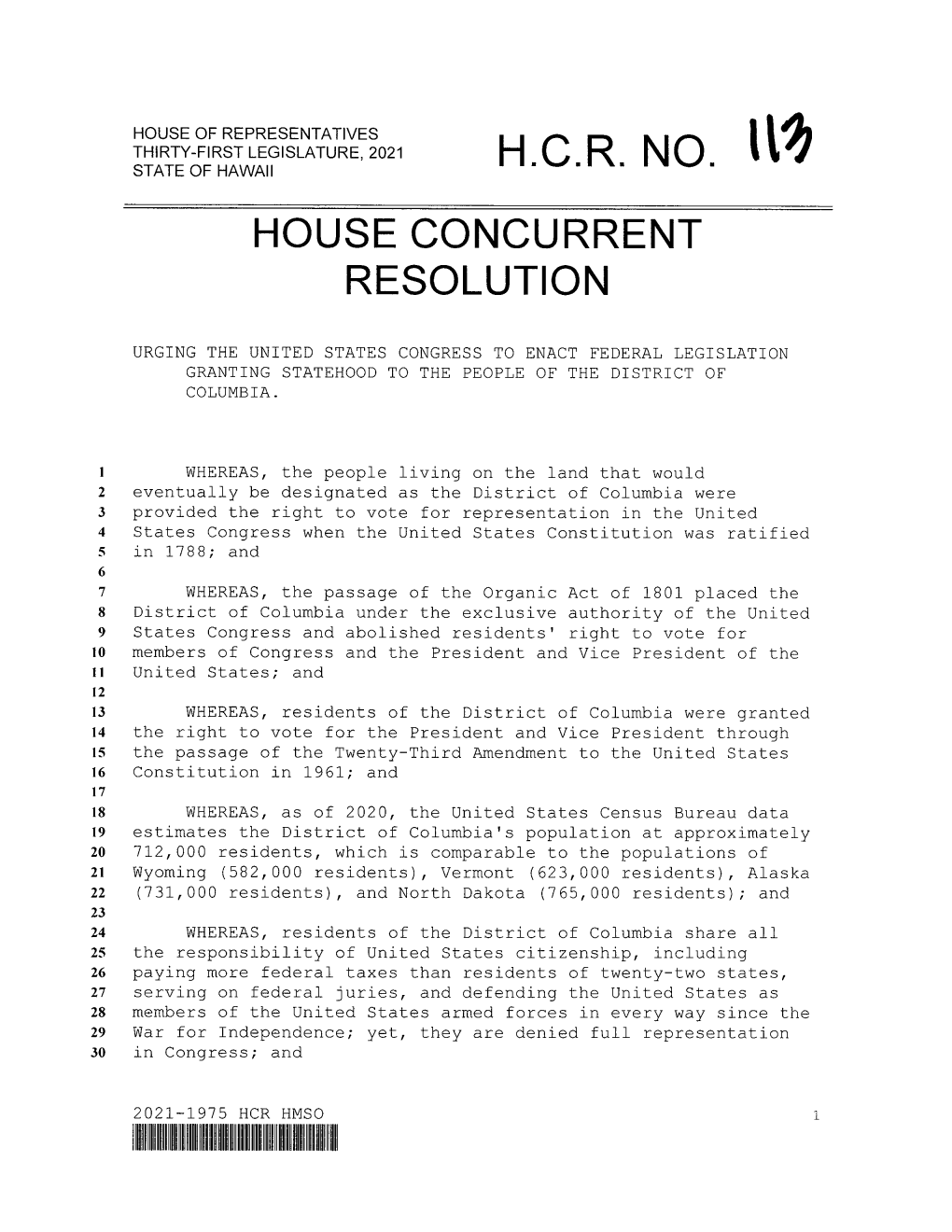 HOUSE OF REPRESENTATIVES
THIRTY-FIRST LEGISLATURE, 2021
STATE OF HAWAII

H.C.R. NO. 113

HOUSE CONCURRENT RESOLUTION

URGING THE UNITED STATES CONGRESS TO ENACT FEDERAL LEGISLATION GRANTING STATEHOOD TO THE PEOPLE OF THE DISTRICT OF COLUMBIA.

1 WHEREAS, the people living on the land that would
2 eventually be designated as the District of Columbia were
3 provided the right to vote for representation in the United
4 States Congress when the United States Constitution was ratified
5 in 1788; and
6
7 WHEREAS, the passage of the Organic Act of 1801 placed the
8 District of Columbia under the exclusive authority of the United
9 States Congress and abolished residents' right to vote for
10 members of Congress and the President and Vice President of the
11 United States; and
12
13 WHEREAS, residents of the District of Columbia were granted
14 the right to vote for the President and Vice President through
15 the passage of the Twenty-Third Amendment to the United States
16 Constitution in 1961; and
17
18 WHEREAS, as of 2020, the United States Census Bureau data
19 estimates the District of Columbia's population at approximately
20 712,000 residents, which is comparable to the populations of
21 Wyoming (582,000 residents), Vermont (623,000 residents), Alaska
22 (731,000 residents), and North Dakota (765,000 residents); and
23
24 WHEREAS, residents of the District of Columbia share all
25 the responsibility of United States citizenship, including
26 paying more federal taxes than residents of twenty-two states,
27 serving on federal juries, and defending the United States as
28 members of the United States armed forces in every way since the
29 War for Independence; yet, they are denied full representation
30 in Congress; and

2021-1975 HCR HMSO 1